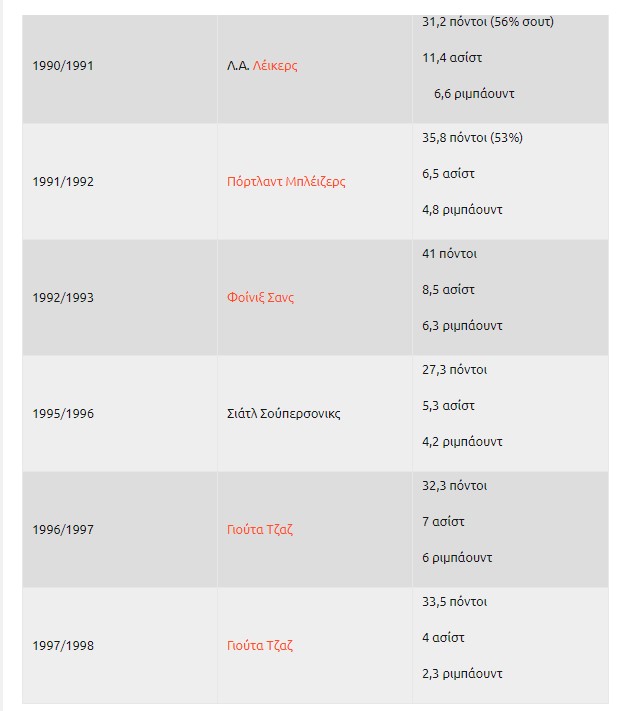 | | | |
|---|---|---|
| 1990/1991 | Λ.Α. Λέικερς | 31,2 πόντοι (56% σουτ) 11,4 ασίστ 6,6 ριμπάουντ |
| 1991/1992 | Πόρτλαντ Μπλέιζερς | 35,8 πόντοι (53%) 6,5 ασίστ 4,8 ριμπάουντ |
| 1992/1993 | Φοίνιξ Σανς | 41 πόντοι 8,5 ασίστ 6,3 ριμπάουντ |
| 1995/1996 | Σιάτλ Σούπερσονικς | 27,3 πόντοι 5,3 ασίστ 4,2 ριμπάουντ |
| 1996/1997 | Γιούτα Τζαζ | 32,3 πόντοι 7 ασίστ 6 ριμπάουντ |
| 1997/1998 | Γιούτα Τζαζ | 33,5 πόντοι 4 ασίστ 2,3 ριμπάουντ |